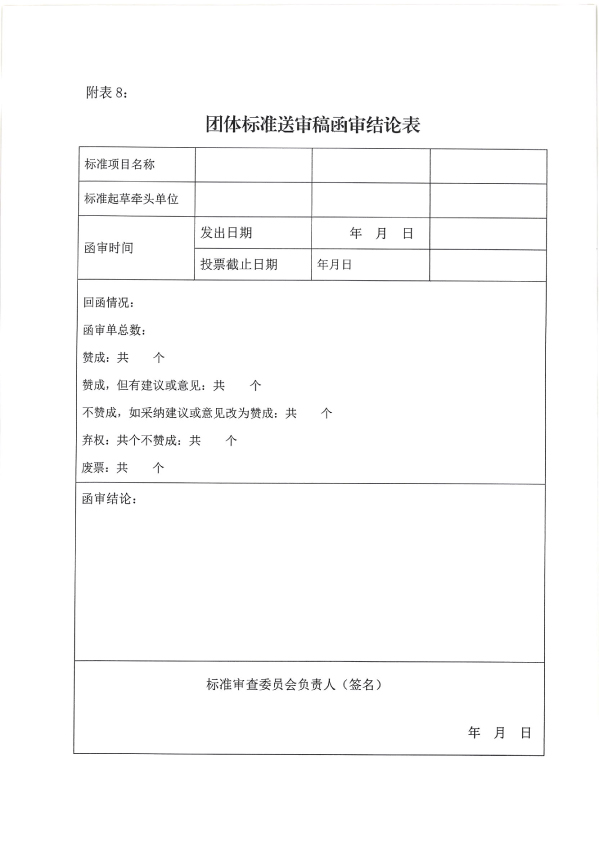 附表 8：

团体标准送审稿函审结论表

| 标准项目名称 | | | |
|---|---|---|---|
| 标准起草牵头单位 | | | |
| 函审时间 | 发出日期 | 年 月 日 | |
| | 投票截止日期 | 年月日 | |

回函情况：
函审单总数：
赞成：共 个
赞成，但有建议或意见：共 个
不赞成，如采纳建议或意见改为赞成：共 个
弃权：共个不赞成：共 个
废票：共 个

函审结论：

标准审查委员会负责人（签名）

年 月 日